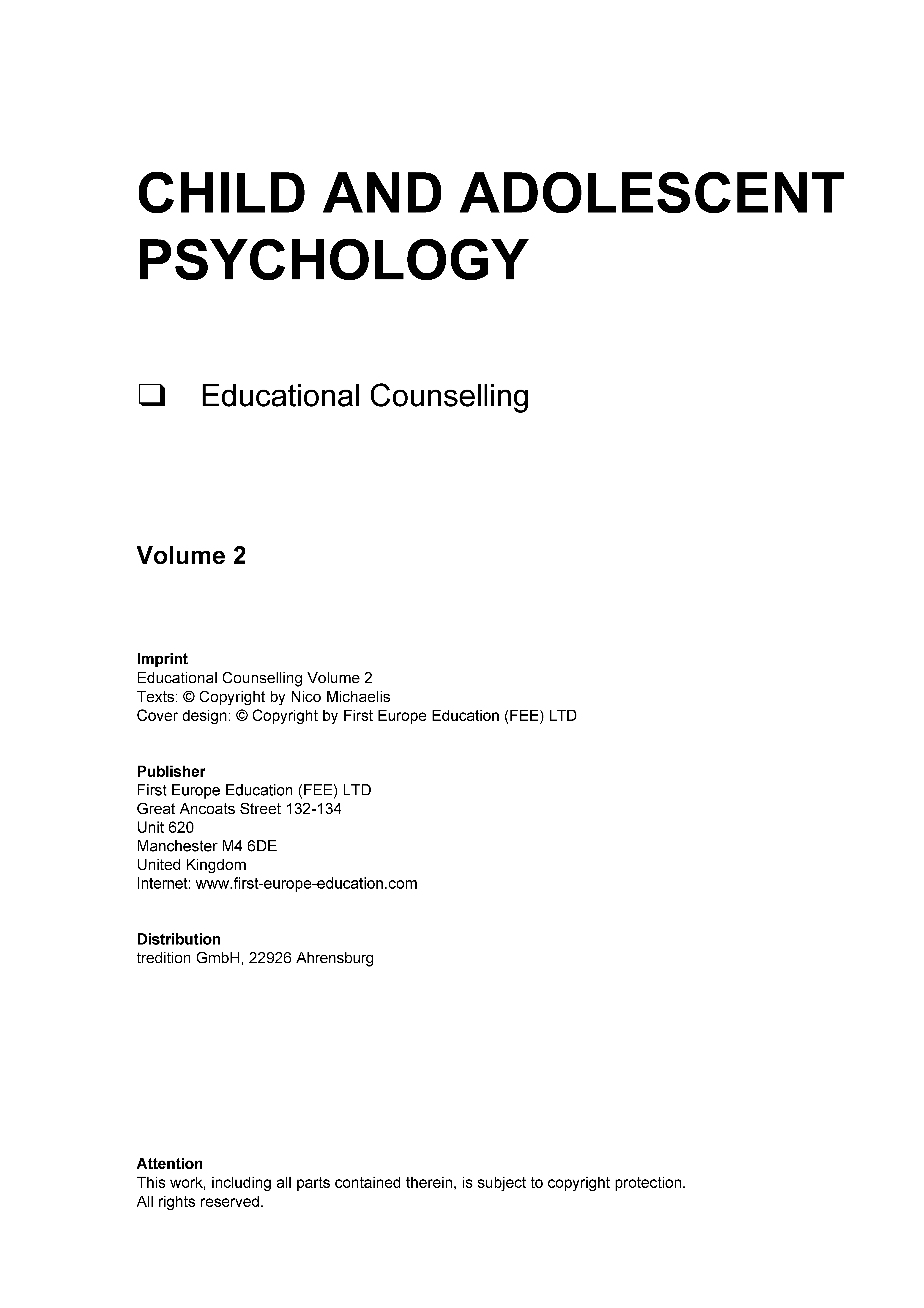 CHILD AND ADOLESCENT PSYCHOLOGY

❑ Educational Counselling

Volume 2

Imprint
Educational Counselling Volume 2
Texts: © Copyright by Nico Michaelis
Cover design: © Copyright by First Europe Education (FEE) LTD

Publisher
First Europe Education (FEE) LTD
Great Ancoats Street 132-134
Unit 620
Manchester M4 6DE
United Kingdom
Internet: www.first-europe-education.com

Distribution
tredition GmbH, 22926 Ahrensburg

Attention
This work, including all parts contained therein, is subject to copyright protection.
All rights reserved.